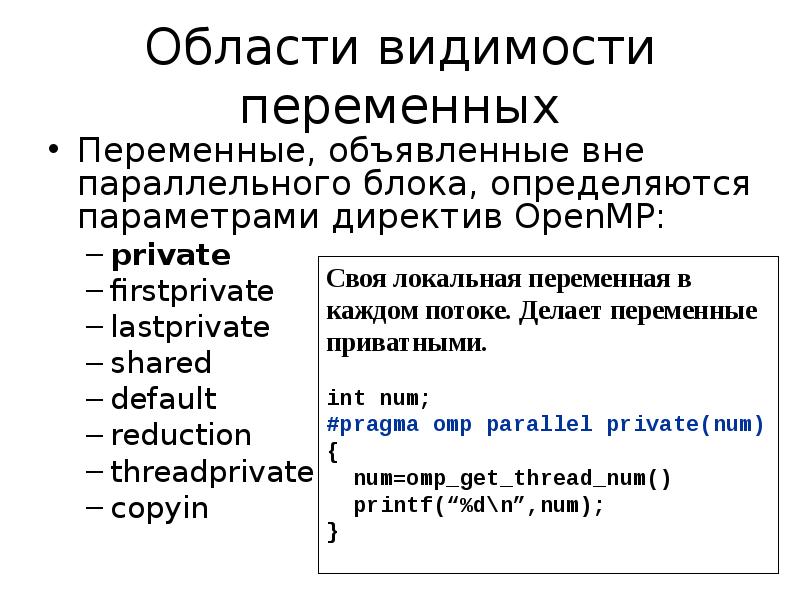 Области видимости переменных

• Переменные, объявленные вне параллельного блока, определяются параметрами директив OpenMP:
– private
– firstprivate
– lastprivate
– shared
– default
– reduction
– threadprivate
– copyin

Своя локальная переменная в каждом потоке. Делает переменные приватными.

int num;
#pragma omp parallel private(num)
{
  num=omp_get_thread_num()
  printf(“%d\n”,num);
}